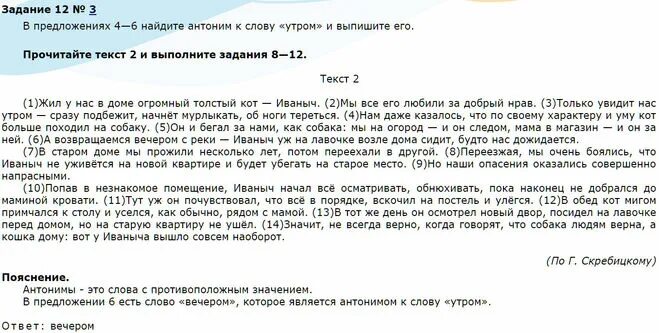 Задание 12 № 3

В предложениях 4—6 найдите антоним к слову «утром» и выпишите его.

Прочитайте текст 2 и выполните задания 8—12.

Текст 2

(1)Жил у нас в доме огромный толстый кот — Иваныч. (2)Мы все его любили за добрый нрав. (3)Только увидит нас утром — сразу подбежит, начнёт мурлыкать, об ноги тереться. (4)Нам даже казалось, что по своему характеру и уму кот больше походил на собаку. (5)Он и бегал за нами, как собака: мы на огород — и он следом, мама в магазин — и он за ней. (6)А возвращаемся вечером с реки — Иваныч уж на лавочке возле дома сидит, будто нас дожидается.

(7)В старом доме мы прожили несколько лет, потом переехали в другой. (8)Переезжая, мы очень боялись, что Иваныч не уживётся на новой квартире и будет убегать на старое место. (9)Но наши опасения оказались совершенно напрасными.

(10)Попав в незнакомое помещение, Иваныч начал всё осматривать, обнюхивать, пока наконец не добрался до маминой кровати. (11)Тут уж он почувствовал, что всё в порядке, вскочил на постель и улёгся. (12)В обед кот мигом примчался к столу и уселся, как обычно, рядом с мамой. (13)В тот же день он осмотрел новый двор, посидел на лавочке перед домом, но на старую квартиру не ушёл. (14)Значит, не всегда верно, когда говорят, что собака людям верна, а кошка дому: вот у Иваныча вышло совсем наоборот.

(По Г. Скребицкому)

Пояснение.

Антонимы - это слова с противоположным значением.

В предложении 6 есть слово «вечером», которое является антонимом к слову «утром».

Ответ: вечером